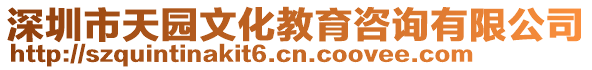 深圳市天园文化教育咨询有限公司
http://szquintinakit6.cn.coovee.com